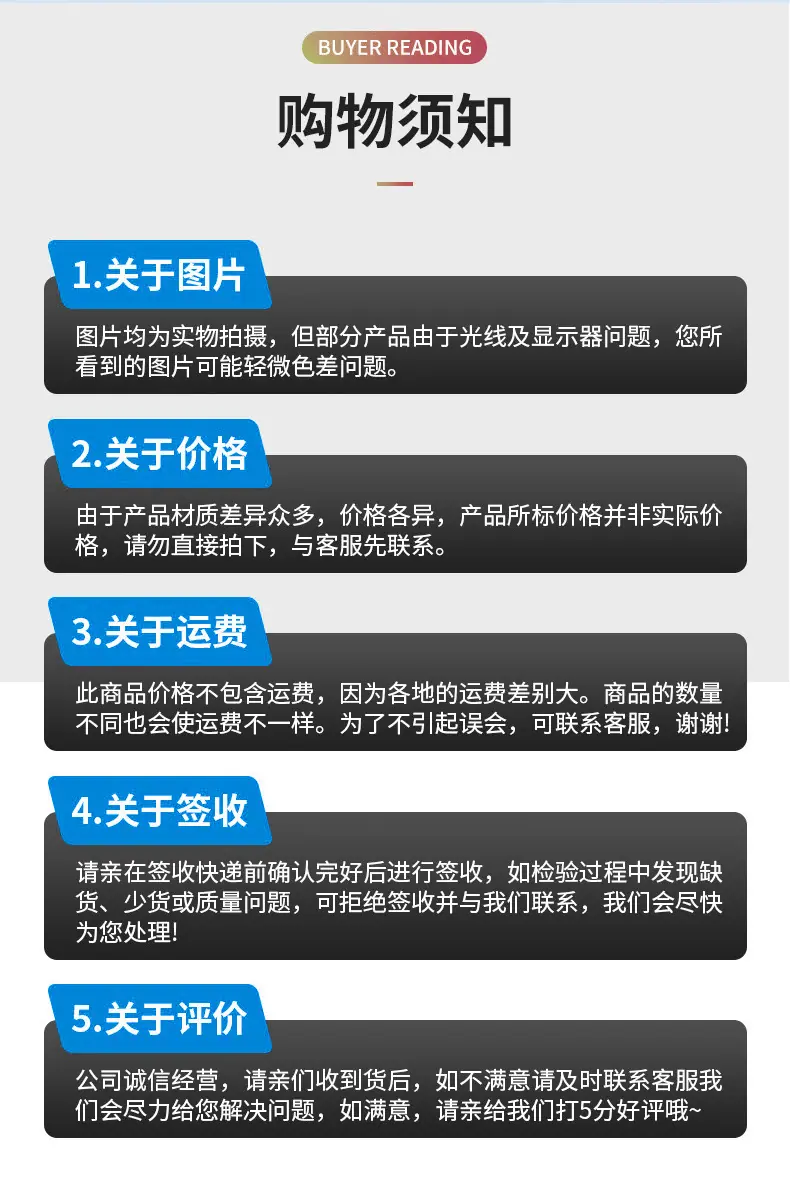 BUYER READING

购物须知

1.关于图片

图片均为实物拍摄，但部分产品由于光线及显示器问题，您所看到的图片可能轻微色差问题。

2.关于价格

由于产品材质差异众多，价格各异，产品所标价格并非实际价格，请勿直接拍下，与客服先联系。

3.关于运费

此商品价格不包含运费，因为各地的运费差别大。商品的数量不同也会使运费不一样。为了不引起误会，可联系客服，谢谢!

4.关于签收

请亲在签收快递前确认完好后进行签收，如检验过程中发现缺货、少货或质量问题，可拒绝签收并与我们联系，我们会尽快为您处理!

5.关于评价

公司诚信经营，请亲们收到货后，如不满意请及时联系客服我们会尽力给您解决问题，如满意，请亲给我们打5分好评哦~